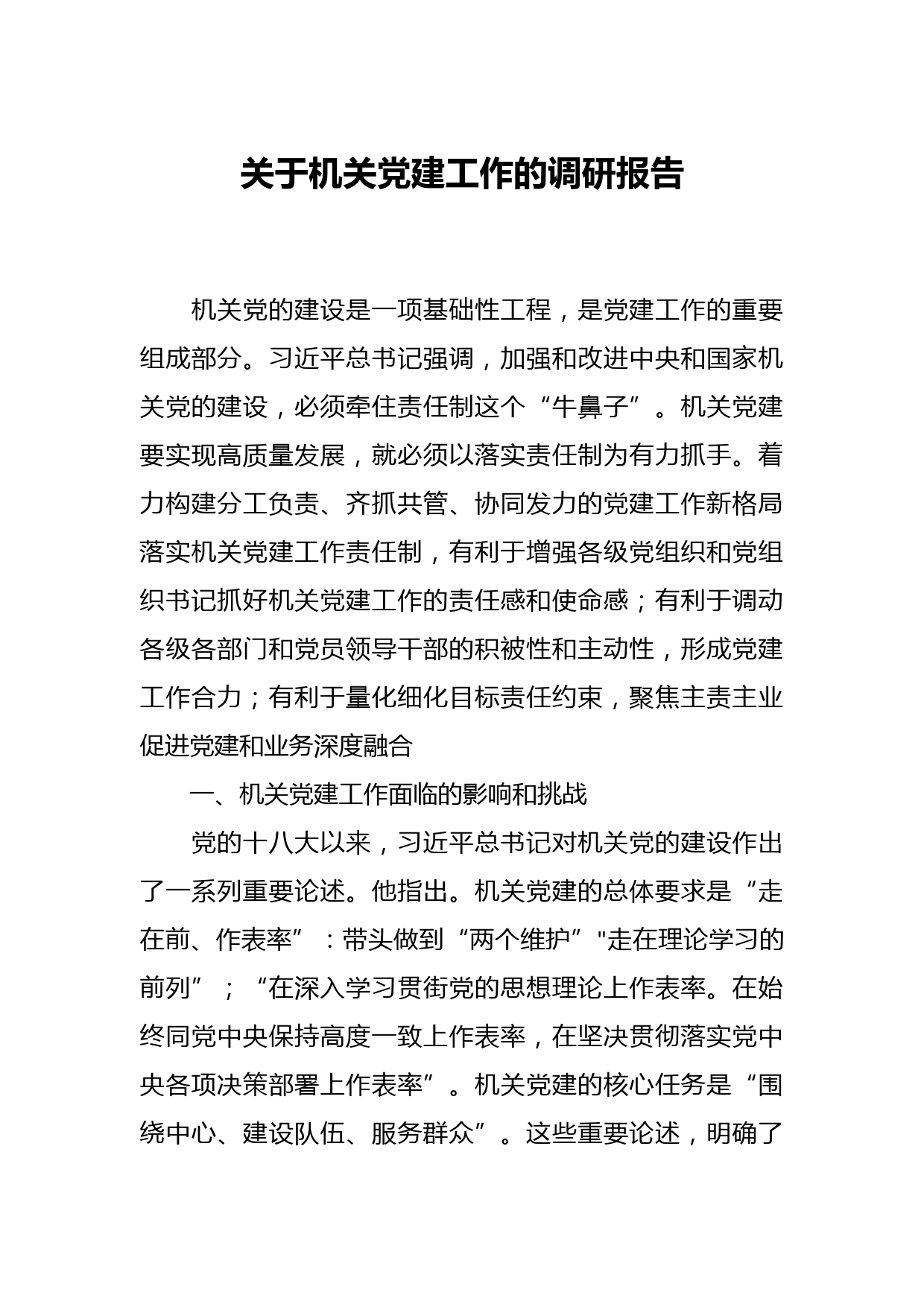 关于机关党建工作的调研报告

机关党的建设是一项基础性工程，是党建工作的重要组成部分。习近平总书记强调，加强和改进中央和国家机关党的建设，必须牵住责任制这个“牛鼻子”。机关党建要实现高质量发展，就必须以落实责任制为有力抓手。着力构建分工负责、齐抓共管、协同发力的党建工作新格局落实机关党建工作责任制，有利于增强各级党组织和党组织书记抓好机关党建工作的责任感和使命感；有利于调动各级各部门和党员领导干部的积被性和主动性，形成党建工作合力；有利于量化细化目标责任约束，聚焦主责主业促进党建和业务深度融合

一、机关党建工作面临的影响和挑战

党的十八大以来，习近平总书记对机关党的建设作出了一系列重要论述。他指出。机关党建的总体要求是“走在前、作表率”：带头做到“两个维护”"走在理论学习的前列”；“在深入学习贯街党的思想理论上作表率。在始终同党中央保持高度一致上作表率，在坚决贯彻落实党中央各项决策部署上作表率”。机关党建的核心任务是“围绕中心、建设队伍、服务群众”。这些重要论述，明确了